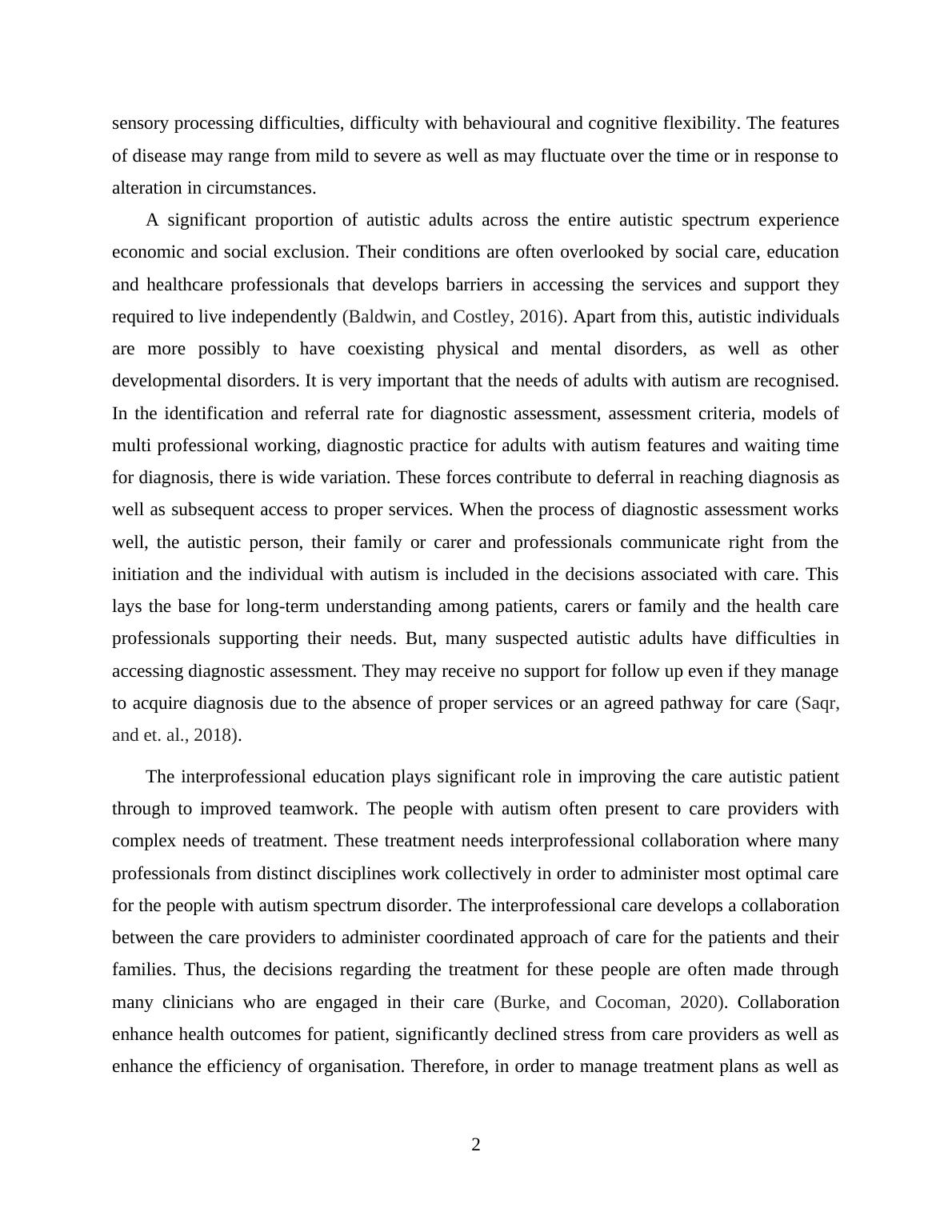 sensory processing difficulties, difficulty with behavioural and cognitive flexibility. The features of disease may range from mild to severe as well as may fluctuate over the time or in response to alteration in circumstances.

A significant proportion of autistic adults across the entire autistic spectrum experience economic and social exclusion. Their conditions are often overlooked by social care, education and healthcare professionals that develops barriers in accessing the services and support they required to live independently (Baldwin, and Costley, 2016). Apart from this, autistic individuals are more possibly to have coexisting physical and mental disorders, as well as other developmental disorders. It is very important that the needs of adults with autism are recognised. In the identification and referral rate for diagnostic assessment, assessment criteria, models of multi professional working, diagnostic practice for adults with autism features and waiting time for diagnosis, there is wide variation. These forces contribute to deferral in reaching diagnosis as well as subsequent access to proper services. When the process of diagnostic assessment works well, the autistic person, their family or carer and professionals communicate right from the initiation and the individual with autism is included in the decisions associated with care. This lays the base for long-term understanding among patients, carers or family and the health care professionals supporting their needs. But, many suspected autistic adults have difficulties in accessing diagnostic assessment. They may receive no support for follow up even if they manage to acquire diagnosis due to the absence of proper services or an agreed pathway for care (Saqr, and et. al., 2018).

The interprofessional education plays significant role in improving the care autistic patient through to improved teamwork. The people with autism often present to care providers with complex needs of treatment. These treatment needs interprofessional collaboration where many professionals from distinct disciplines work collectively in order to administer most optimal care for the people with autism spectrum disorder. The interprofessional care develops a collaboration between the care providers to administer coordinated approach of care for the patients and their families. Thus, the decisions regarding the treatment for these people are often made through many clinicians who are engaged in their care (Burke, and Cocoman, 2020). Collaboration enhance health outcomes for patient, significantly declined stress from care providers as well as enhance the efficiency of organisation. Therefore, in order to manage treatment plans as well as

2